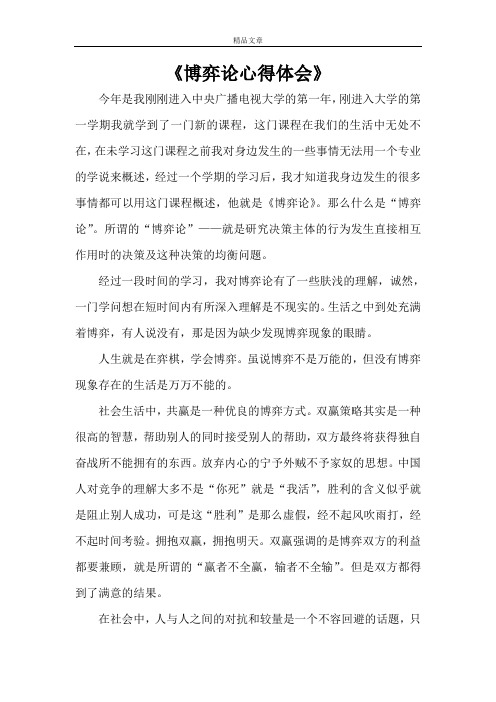 精品文章

《博弈论心得体会》

今年是我刚刚进入中央广播电视大学的第一年，刚进入大学的第一学期我就学到了一门新的课程，这门课程在我们的生活中无处不在，在未学习这门课程之前我对身边发生的一些事情无法用一个专业的学说来概述，经过一个学期的学习后，我才知道我身边发生的很多事情都可以用这门课程概述，他就是《博弈论》。那么什么是“博弈论”。所谓的“博弈论”——就是研究决策主体的行为发生直接相互作用时的决策及这种决策的均衡问题。

经过一段时间的学习，我对博弈论有了一些肤浅的理解，诚然，一门学问想在短时间内有所深入理解是不现实的。生活之中到处充满着博弈，有人说没有，那是因为缺少发现博弈现象的眼睛。

人生就是在弈棋，学会博弈。虽说博弈不是万能的，但没有博弈现象存在的生活是万万不能的。

社会生活中，共赢是一种优良的博弈方式。双赢策略其实是一种很高的智慧，帮助别人的同时接受别人的帮助，双方最终将获得独自奋战所不能拥有的东西。放弃内心的宁予外贼不予家奴的思想。中国人对竞争的理解大多不是“你死”就是“我活”，胜利的含义似乎就是阻止别人成功，可是这“胜利”是那么虚假，经不起风吹雨打，经不起时间考验。拥抱双赢，拥抱明天。双赢强调的是博弈双方的利益都要兼顾，就是所谓的“赢者不全赢，输者不全输”。但是双方都得到了满意的结果。

在社会中，人与人之间的对抗和较量是一个不容回避的话题，只